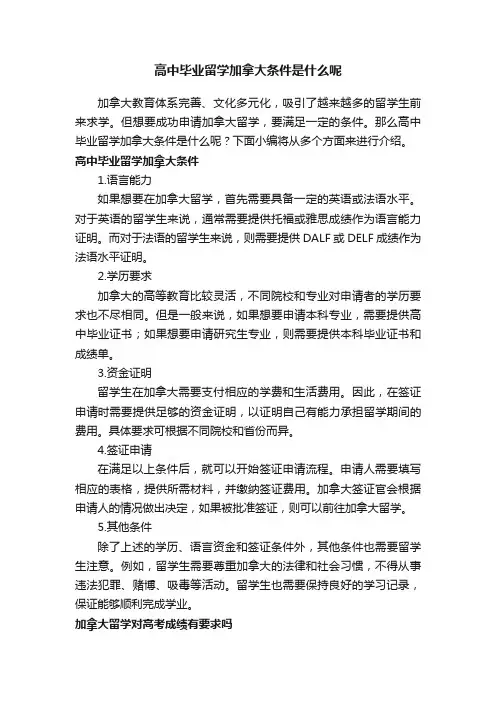 高中毕业留学加拿大条件是什么呢

加拿大教育体系完善、文化多元化，吸引了越来越多的留学生前来求学。但想要成功申请加拿大留学，要满足一定的条件。那么高中毕业留学加拿大条件是什么呢？下面小编将从多个方面来进行介绍。

高中毕业留学加拿大条件

1.语言能力

如果想要在加拿大留学，首先需要具备一定的英语或法语水平。对于英语的留学生来说，通常需要提供托福或雅思成绩作为语言能力证明。而对于法语的留学生来说，则需要提供 DALF 或 DELF 成绩作为法语水平证明。

2.学历要求

加拿大的高等教育比较灵活，不同院校和专业对申请者的学历要求也不尽相同。但是一般来说，如果想要申请本科专业，需要提供高中毕业证书；如果想要申请研究生专业，则需要提供本科毕业证书和成绩单。

3.资金证明

留学生在加拿大需要支付相应的学费和生活费用。因此，在签证申请时需要提供足够的资金证明，以证明自己有能力承担留学期间的费用。具体要求可根据不同院校和省份而异。

4.签证申请

在满足以上条件后，就可以开始签证申请流程。申请人需要填写相应的表格，提供所需材料，并缴纳签证费用。加拿大签证官会根据申请人的情况做出决定，如果被批准签证，则可以前往加拿大留学。

5.其他条件

除了上述的学历、语言资金和签证条件外，其他条件也需要留学生注意。例如，留学生需要尊重加拿大的法律和社会习惯，不得从事违法犯罪、赌博、吸毒等活动。留学生也需要保持良好的学习记录，保证能够顺利完成学业。

加拿大留学对高考成绩有要求吗